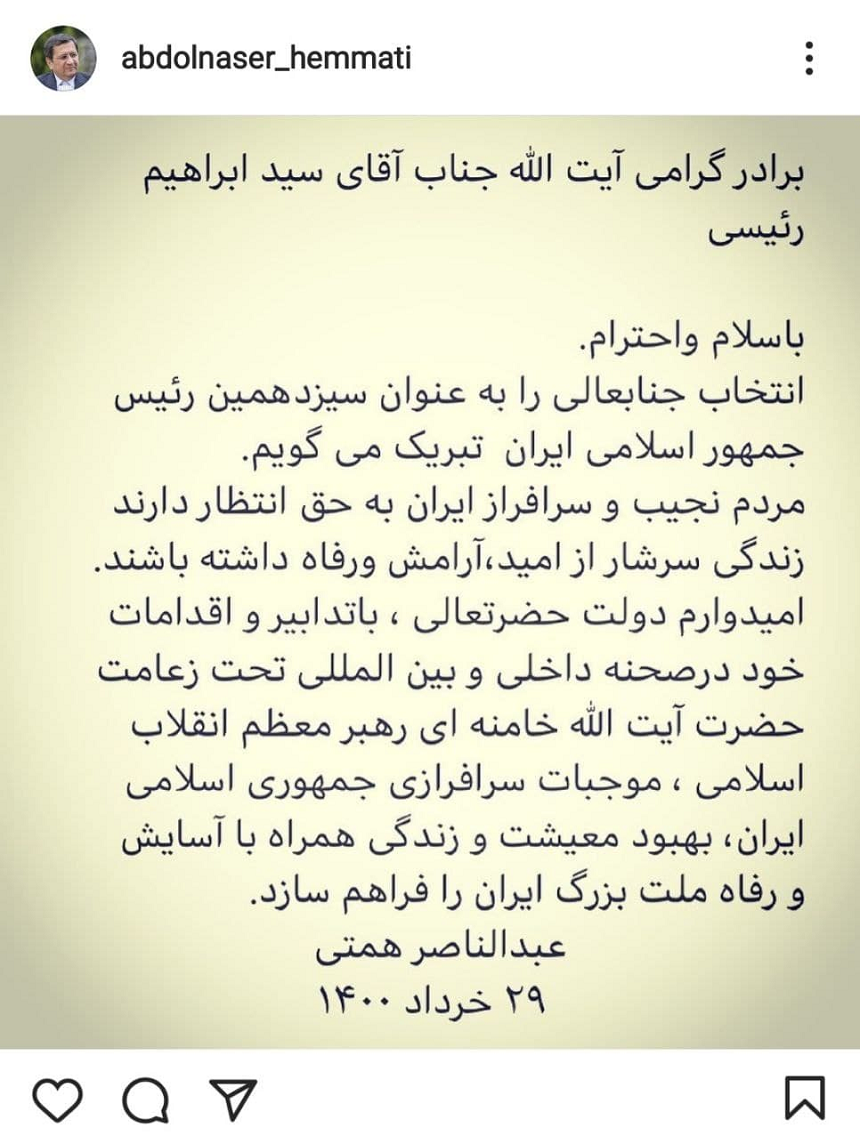 abdolnaser_hemmati

برادر گرامی آیت الله جناب آقای سید ابراهیم رئیسی

باسلام واحترام.
انتخاب جنابعالی را به عنوان سیزدهمین رئیس جمهور اسلامی ایران تبریک می گویم.
مردم نجیب و سرافراز ایران به حق انتظار دارند زندگی سرشار از امید،آرامش ورفاه داشته باشند.
امیدوارم دولت حضرتعالی ، باتدابیر و اقدامات خود درصحنه داخلی و بین المللی تحت زعامت حضرت آیت الله خامنه ای رهبر معظم انقلاب اسلامی ، موجبات سرافرازی جمهوری اسلامی ایران، بهبود معیشت و زندگی همراه با آسایش و رفاه ملت بزرگ ایران را فراهم سازد.
عبدالناصر همتی
۲۹ خرداد ۱۴۰۰